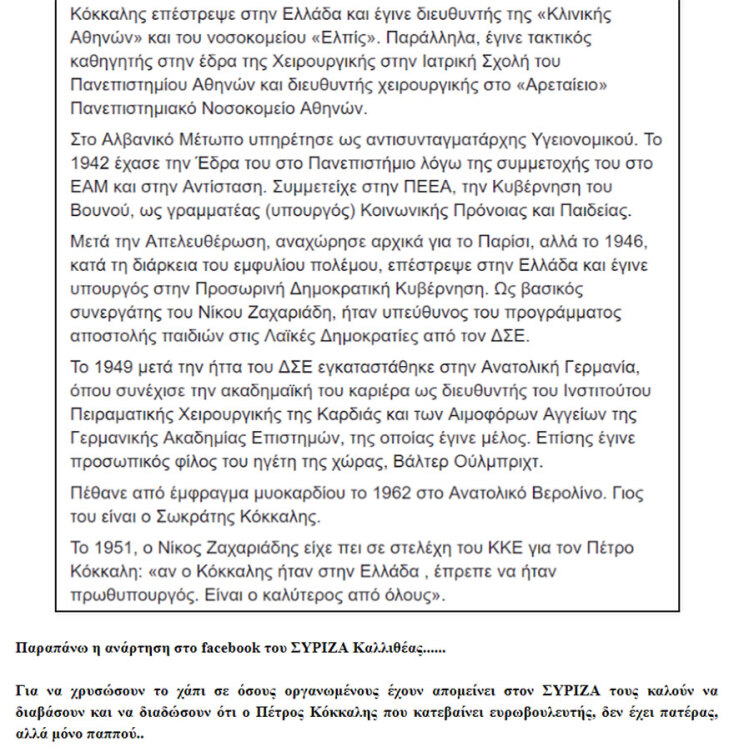 Κόκκαλης επέστρεψε στην Ελλάδα και έγινε διευθυντής της «Κλινικής Αθηνών» και του νοσοκομείου «Ελπίς». Παράλληλα, έγινε τακτικός καθηγητής στην έδρα της Χειρουργικής στην Ιατρική Σχολή του Πανεπιστημίου Αθηνών και διευθυντής χειρουργικής στο «Αρεταίειο» Πανεπιστημιακό Νοσοκομείο Αθηνών.

Στο Αλβανικό Μέτωπο υπηρέτησε ως αντισυνταγματάρχης Υγειονομικού. Το 1942 έχασε την Έδρα του στο Πανεπιστήμιο λόγω της συμμετοχής του στο ΕΑΜ και στην Αντίσταση. Συμμετείχε στην ΠΕΕΑ, την Κυβέρνηση του Βουνού, ως γραμματέας (υπουργός) Κοινωνικής Πρόνοιας και Παιδείας.

Μετά την Απελευθέρωση, αναχώρησε αρχικά για το Παρίσι, αλλά το 1946, κατά τη διάρκεια του εμφυλίου πολέμου, επέστρεψε στην Ελλάδα και έγινε υπουργός στην Προσωρινή Δημοκρατική Κυβέρνηση. Ως βασικός συνεργάτης του Νίκου Ζαχαριάδη, ήταν υπεύθυνος του προγράμματος αποστολής παιδιών στις Λαϊκές Δημοκρατίες από τον ΔΣΕ.

Το 1949 μετά την ήττα του ΔΣΕ εγκαταστάθηκε στην Ανατολική Γερμανία, όπου συνέχισε την ακαδημαϊκή του καριέρα ως διευθυντής του Ινστιτούτου Πειραματικής Χειρουργικής της Καρδιάς και των Αιμοφόρων Αγγείων της Γερμανικής Ακαδημίας Επιστημών, της οποίας έγινε μέλος. Επίσης έγινε προσωπικός φίλος του ηγέτη της χώρας, Βάλτερ Ούλμπριχτ.

Πέθανε από έμφραγμα μυοκαρδίου το 1962 στο Ανατολικό Βερολίνο. Γιος του είναι ο Σωκράτης Κόκκαλης.

Το 1951, ο Νίκος Ζαχαριάδης είχε πει σε στελέχη του ΚΚΕ για τον Πέτρο Κόκκαλη: «αν ο Κόκκαλης ήταν στην Ελλάδα , έπρεπε να ήταν πρωθυπουργός. Είναι ο καλύτερος από όλους».

Παραπάνω η ανάρτηση στο facebook του ΣΥΡΙΖΑ Καλλιθέας......

Για να χρυσώσουν το χάπι σε όσους οργανωμένους έχουν απομείνει στον ΣΥΡΙΖΑ τους καλούν να διαβάσουν και να διαδώσουν ότι ο Πέτρος Κόκκαλης που κατεβαίνει ευρωβουλευτής, δεν έχει πατέρας, αλλά μόνο παππού..